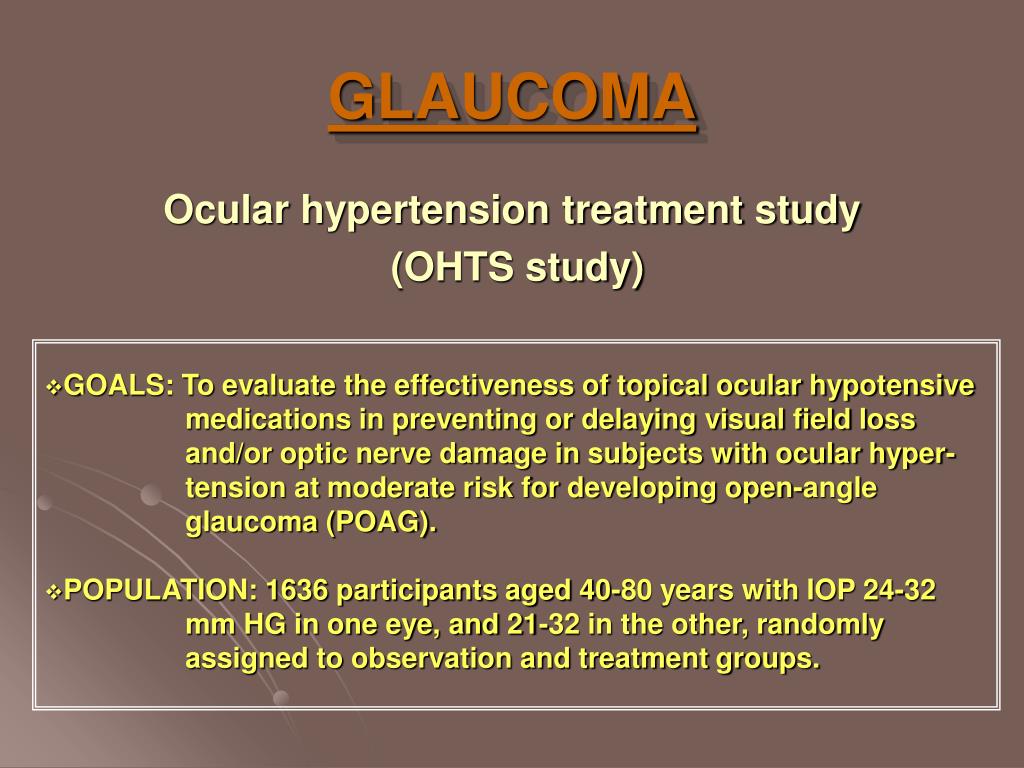 GLAUCOMA

Ocular hypertension treatment study
(OHTS study)

❖GOALS: To evaluate the effectiveness of topical ocular hypotensive medications in preventing or delaying visual field loss and/or optic nerve damage in subjects with ocular hypertension at moderate risk for developing open-angle glaucoma (POAG).

❖POPULATION: 1636 participants aged 40-80 years with IOP 24-32 mm HG in one eye, and 21-32 in the other, randomly assigned to observation and treatment groups.